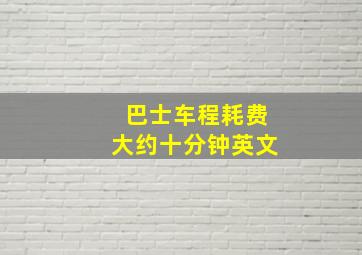 巴士车程耗费
大约十分钟英文